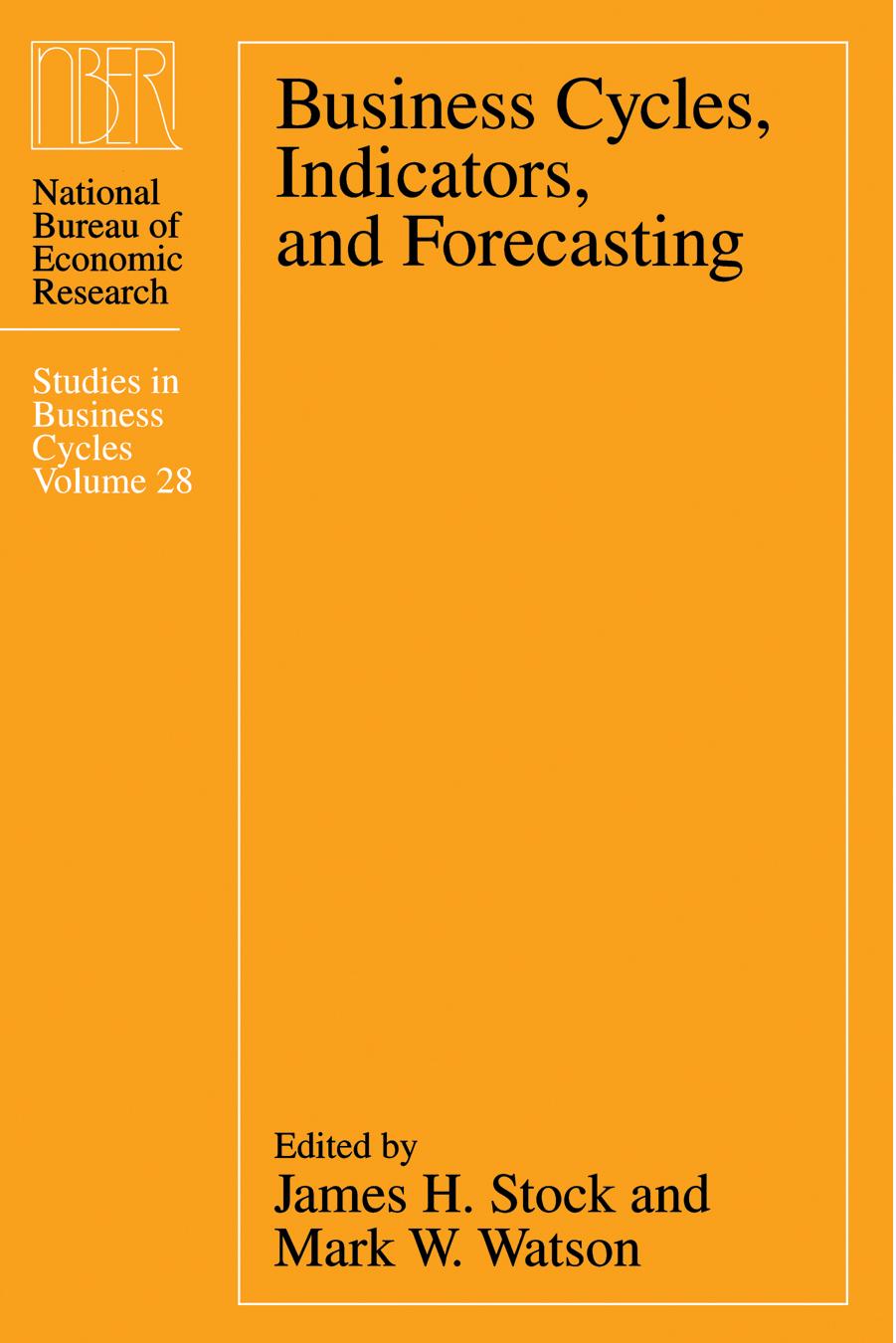 NBER

National Bureau of Economic Research

Studies in Business Cycles Volume 28

Business Cycles, Indicators, and Forecasting

Edited by
James H. Stock and Mark W. Watson